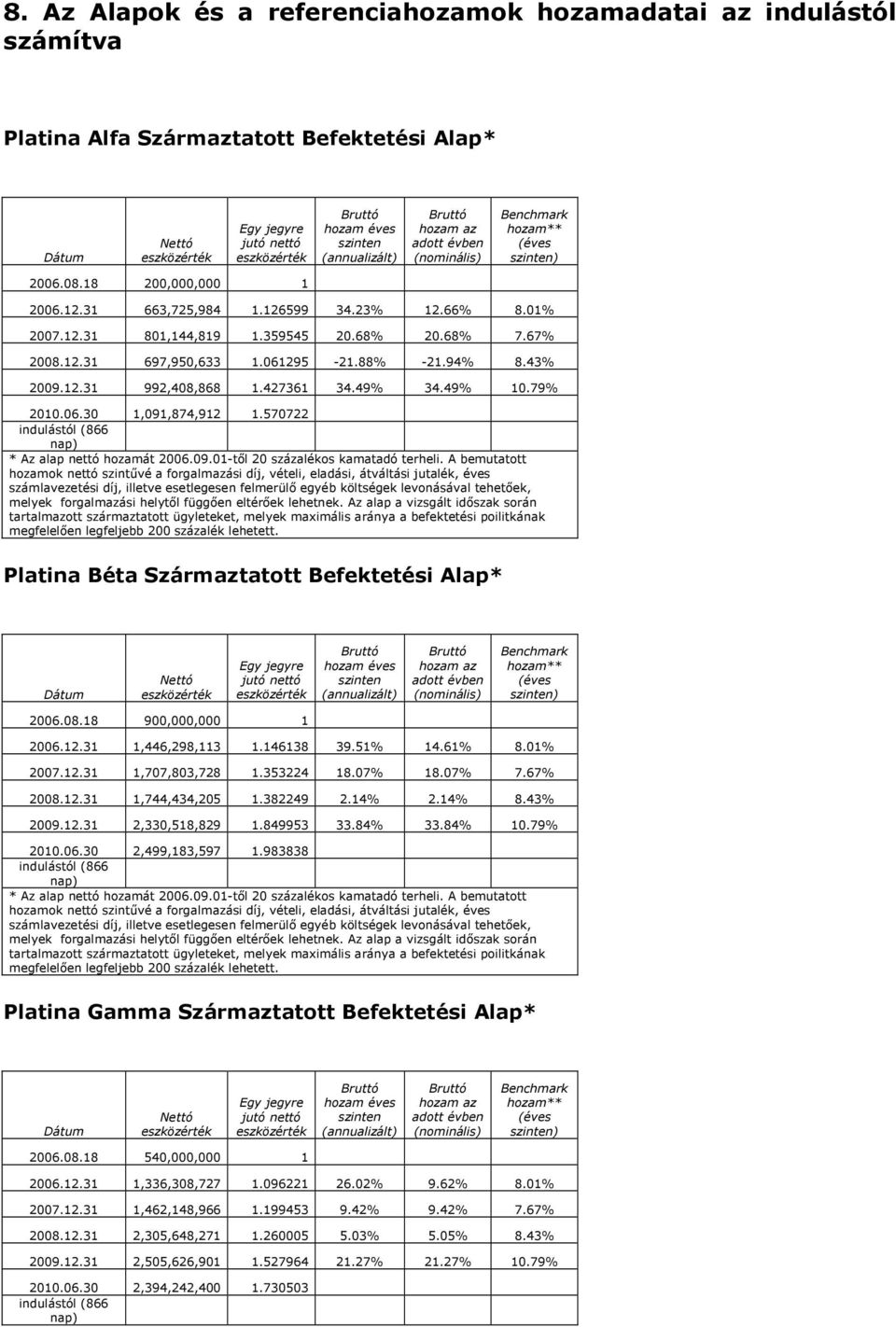 8. Az Alapok és a referenciahozamok hozamadatai az indulástól számítva

Platina Alfa Származtatott Befektetési Alap*

| Dátum | Nettó eszközérték | Egy jegyre jutó nettó eszközérték | Bruttó hozam éves szinten (annualizált) | Bruttó hozam az adott évben (nominális) | Benchmark hozam** (éves szinten) |
|---|---|---|---|---|---|
| 2006.08.18 | 200,000,000 | 1 | | | |
| 2006.12.31 | 663,725,984 | 1.126599 | 34.23% | 12.66% | 8.01% |
| 2007.12.31 | 801,144,819 | 1.359545 | 20.68% | 20.68% | 7.67% |
| 2008.12.31 | 697,950,633 | 1.061295 | -21.88% | -21.94% | 8.43% |
| 2009.12.31 | 992,408,868 | 1.427361 | 34.49% | 34.49% | 10.79% |
| 2010.06.30 | 1,091,874,912 | 1.570722 | | | |
| indulástól (866 nap) | | | | | |

* Az alap nettó hozamát 2006.09.01-től 20 százalékos kamatadó terheli. A bemutatott hozamok nettó szintűvé a forgalmazási díj, vételi, eladási, átváltási jutalék, éves számlavezetési díj, illetve esetlegesen felmerülő egyéb költségek levonásával tehetőek, melyek forgalmazási helytől függően eltérőek lehetnek. Az alap a vizsgált időszak során tartalmazott származtatott ügyleteket, melyek maximális aránya a befektetési poilitkának megfelelően legfeljebb 200 százalék lehetett.

Platina Béta Származtatott Befektetési Alap*

| Dátum | Nettó eszközérték | Egy jegyre jutó nettó eszközérték | Bruttó hozam éves szinten (annualizált) | Bruttó hozam az adott évben (nominális) | Benchmark hozam** (éves szinten) |
|---|---|---|---|---|---|
| 2006.08.18 | 900,000,000 | 1 | | | |
| 2006.12.31 | 1,446,298,113 | 1.146138 | 39.51% | 14.61% | 8.01% |
| 2007.12.31 | 1,707,803,728 | 1.353224 | 18.07% | 18.07% | 7.67% |
| 2008.12.31 | 1,744,434,205 | 1.382249 | 2.14% | 2.14% | 8.43% |
| 2009.12.31 | 2,330,518,829 | 1.849953 | 33.84% | 33.84% | 10.79% |
| 2010.06.30 | 2,499,183,597 | 1.983838 | | | |
| indulástól (866 nap) | | | | | |

* Az alap nettó hozamát 2006.09.01-től 20 százalékos kamatadó terheli. A bemutatott hozamok nettó szintűvé a forgalmazási díj, vételi, eladási, átváltási jutalék, éves számlavezetési díj, illetve esetlegesen felmerülő egyéb költségek levonásával tehetőek, melyek forgalmazási helytől függően eltérőek lehetnek. Az alap a vizsgált időszak során tartalmazott származtatott ügyleteket, melyek maximális aránya a befektetési poilitkának megfelelően legfeljebb 200 százalék lehetett.

Platina Gamma Származtatott Befektetési Alap*

| Dátum | Nettó eszközérték | Egy jegyre jutó nettó eszközérték | Bruttó hozam éves szinten (annualizált) | Bruttó hozam az adott évben (nominális) | Benchmark hozam** (éves szinten) |
|---|---|---|---|---|---|
| 2006.08.18 | 540,000,000 | 1 | | | |
| 2006.12.31 | 1,336,308,727 | 1.096221 | 26.02% | 9.62% | 8.01% |
| 2007.12.31 | 1,462,148,966 | 1.199453 | 9.42% | 9.42% | 7.67% |
| 2008.12.31 | 2,305,648,271 | 1.260005 | 5.03% | 5.05% | 8.43% |
| 2009.12.31 | 2,505,626,901 | 1.527964 | 21.27% | 21.27% | 10.79% |
| 2010.06.30 | 2,394,242,400 | 1.730503 | | | |
| indulástól (866 nap) | | | | | |